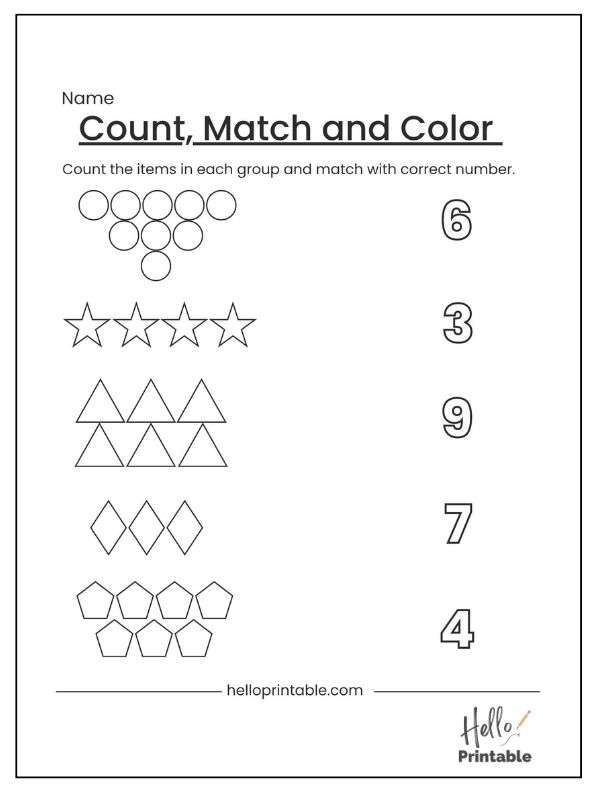 Name

Count, Match and Color

Count the items in each group and match with correct number.

6

3

9

7

4

helloprintable.com

Hello Printable